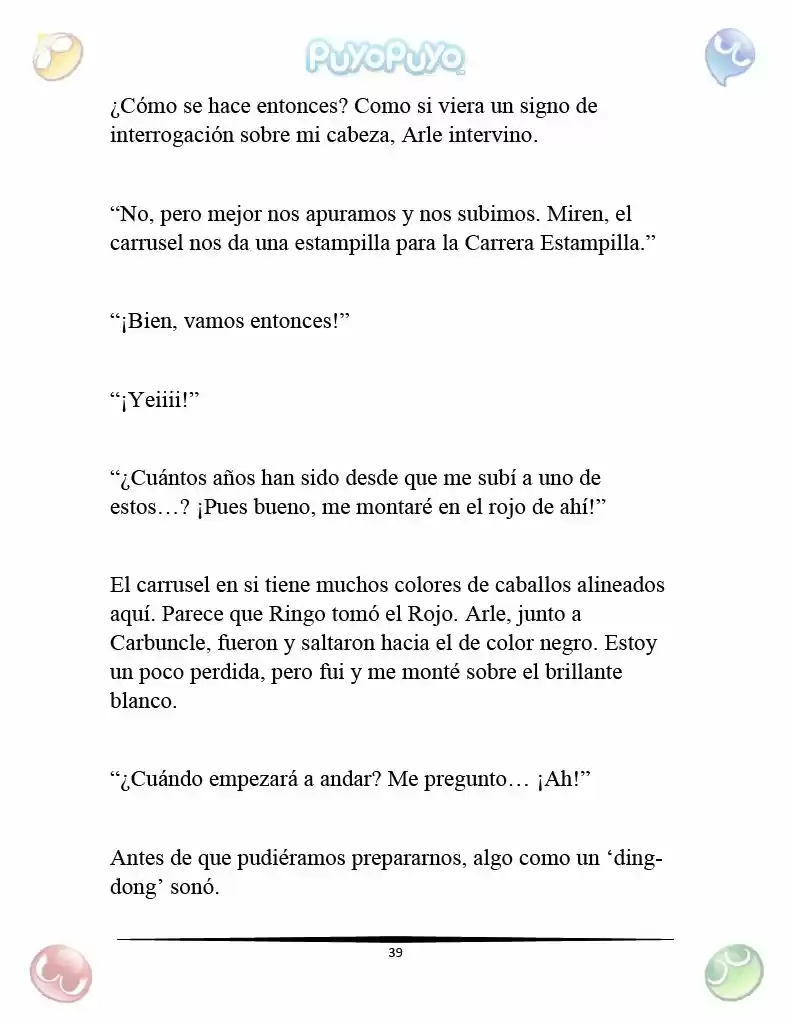 PuyoPuyo

¿Cómo se hace entonces? Como si viera un signo de interrogación sobre mi cabeza, Arle intervino.

"No, pero mejor nos apuramos y nos subimos. Miren, el carrusel nos da una estampilla para la Carrera Estampilla."

"¡Bien, vamos entonces!"

"¡Yeiiii!"

"¿Cuántos años han sido desde que me subí a uno de estos…? ¡Pues bueno, me montaré en el rojo de ahí!"

El carrusel en si tiene muchos colores de caballos alineados aquí. Parece que Ringo tomó el Rojo. Arle, junto a Carbuncle, fueron y saltaron hacia el de color negro. Estoy un poco perdida, pero fui y me monté sobre el brillante blanco.

"¿Cuándo empezará a andar? Me pregunto… ¡Ah!"

Antes de que pudiéramos prepararnos, algo como un 'ding-dong' sonó.

39